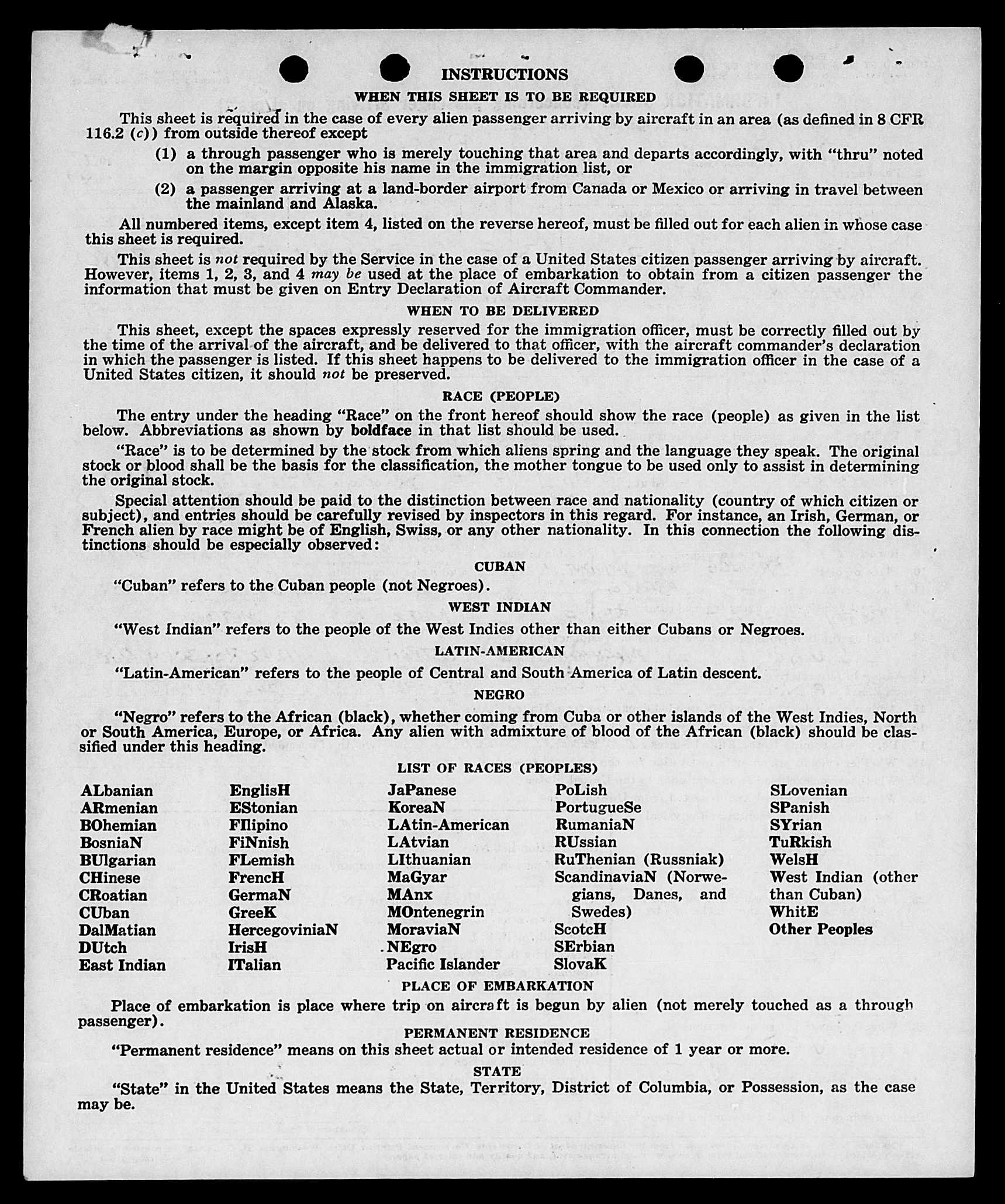 INSTRUCTIONS

WHEN THIS SHEET IS TO BE REQUIRED

This sheet is required in the case of every alien passenger arriving by aircraft in an area (as defined in 8 CFR 116.2 (c)) from outside thereof except

(1) a through passenger who is merely touching that area and departs accordingly, with "thru" noted on the margin opposite his name in the immigration list, or

(2) a passenger arriving at a land-border airport from Canada or Mexico or arriving in travel between the mainland and Alaska.

All numbered items, except item 4, listed on the reverse hereof, must be filled out for each alien in whose case this sheet is required.

This sheet is not required by the Service in the case of a United States citizen passenger arriving by aircraft. However, items 1, 2, 3, and 4 may be used at the place of embarkation to obtain from a citizen passenger the information that must be given on Entry Declaration of Aircraft Commander.

WHEN TO BE DELIVERED

This sheet, except the spaces expressly reserved for the immigration officer, must be correctly filled out by the time of the arrival of the aircraft, and be delivered to that officer, with the aircraft commander's declaration in which the passenger is listed. If this sheet happens to be delivered to the immigration officer in the case of a United States citizen, it should not be preserved.

RACE (PEOPLE)

The entry under the heading "Race" on the front hereof should show the race (people) as given in the list below. Abbreviations as shown by boldface in that list should be used.

"Race" is to be determined by the stock from which aliens spring and the language they speak. The original stock or blood shall be the basis for the classification, the mother tongue to be used only to assist in determining the original stock.

Special attention should be paid to the distinction between race and nationality (country of which citizen or subject), and entries should be carefully revised by inspectors in this regard. For instance, an Irish, German, or French alien by race might be of English, Swiss, or any other nationality. In this connection the following distinctions should be especially observed:

CUBAN

"Cuban" refers to the Cuban people (not Negroes).

WEST INDIAN

"West Indian" refers to the people of the West Indies other than either Cubans or Negroes.

LATIN-AMERICAN

"Latin-American" refers to the people of Central and South America of Latin descent.

NEGRO

"Negro" refers to the African (black), whether coming from Cuba or other islands of the West Indies, North or South America, Europe, or Africa. Any alien with admixture of blood of the African (black) should be classified under this heading.

LIST OF RACES (PEOPLES)

ALbanian
ARmenian
BOhemian
BosniaN
BUlgarian
CHinese
CRoatian
CUban
DalMatian
DUtch
East Indian

EnglisH
EStonian
FIlipino
FiNnish
FLemish
FrencH
GermaN
GreeK
HercegoviniaN
IrisH
ITalian

JaPanese
KoreaN
LAtin-American
LAtvian
LIthuanian
MaGyar
MAnx
MOntenegrin
MoraviaN
NEgro
Pacific Islander

PoLish
PortugueSe
RumaniaN
RUssian
RuThenian (Russniak)
ScandinaviaN (Norwegians, Danes, and Swedes)
ScotcH
SErbian
SlovaK

SLovenian
SPanish
SYrian
TuRkish
WelsH
West Indian (other than Cuban)
WhitE
Other Peoples

PLACE OF EMBARKATION

Place of embarkation is place where trip on aircraft is begun by alien (not merely touched as a through passenger).

PERMANENT RESIDENCE

"Permanent residence" means on this sheet actual or intended residence of 1 year or more.

STATE

"State" in the United States means the State, Territory, District of Columbia, or Possession, as the case may be.